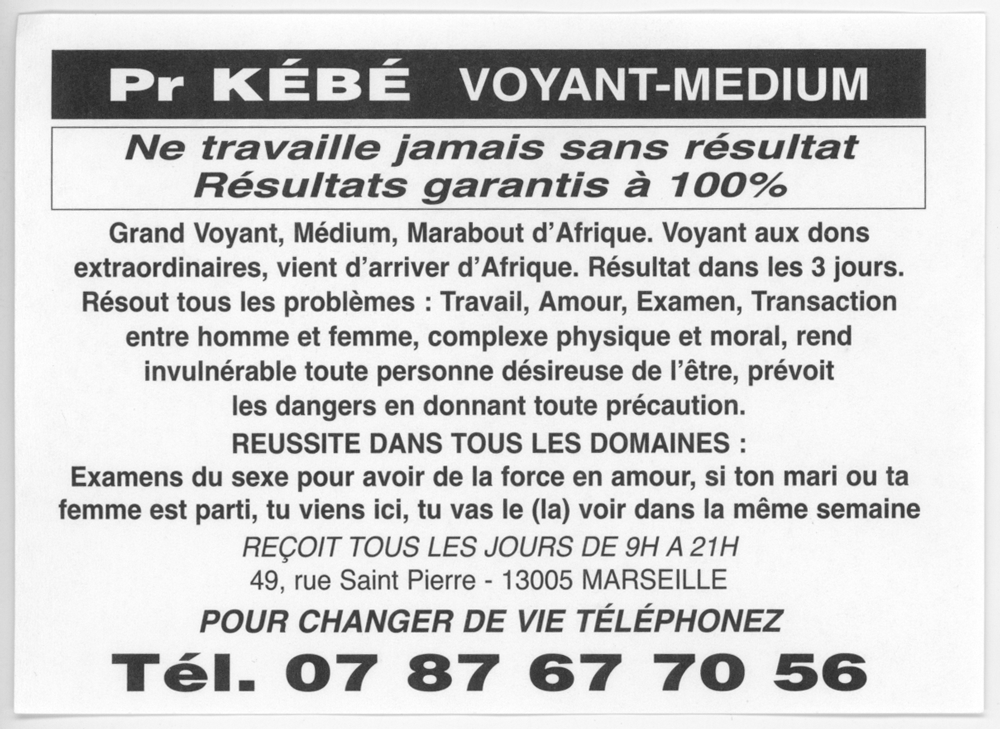 Pr KÉBÉ VOYANT-MEDIUM

Ne travaille jamais sans résultat
Résultats garantis à 100%

Grand Voyant, Médium, Marabout d'Afrique. Voyant aux dons extraordinaires, vient d'arriver d'Afrique. Résultat dans les 3 jours. Résout tous les problèmes : Travail, Amour, Examen, Transaction entre homme et femme, complexe physique et moral, rend invulnérable toute personne désireuse de l'être, prévoit les dangers en donnant toute précaution.

REUSSITE DANS TOUS LES DOMAINES :

Examens du sexe pour avoir de la force en amour, si ton mari ou ta femme est parti, tu viens ici, tu vas le (la) voir dans la même semaine

REÇOIT TOUS LES JOURS DE 9H A 21H
49, rue Saint Pierre - 13005 MARSEILLE

POUR CHANGER DE VIE TÉLÉPHONEZ

Tél. 07 87 67 70 56